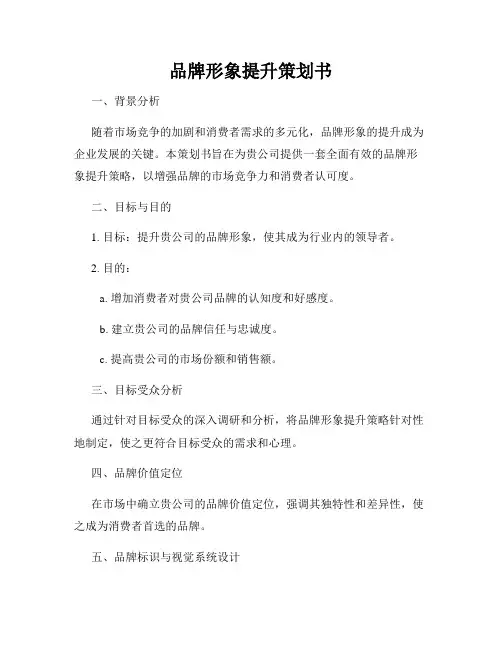 品牌形象提升策划书

一、背景分析

随着市场竞争的加剧和消费者需求的多元化，品牌形象的提升成为企业发展的关键。本策划书旨在为贵公司提供一套全面有效的品牌形象提升策略，以增强品牌的市场竞争力和消费者认可度。

二、目标与目的

1. 目标：提升贵公司的品牌形象，使其成为行业内的领导者。

2. 目的：

a. 增加消费者对贵公司品牌的认知度和好感度。

b. 建立贵公司的品牌信任与忠诚度。

c. 提高贵公司的市场份额和销售额。

三、目标受众分析

通过针对目标受众的深入调研和分析，将品牌形象提升策略针对性地制定，使之更符合目标受众的需求和心理。

四、品牌价值定位

在市场中确立贵公司的品牌价值定位，强调其独特性和差异性，使之成为消费者首选的品牌。

五、品牌标识与视觉系统设计